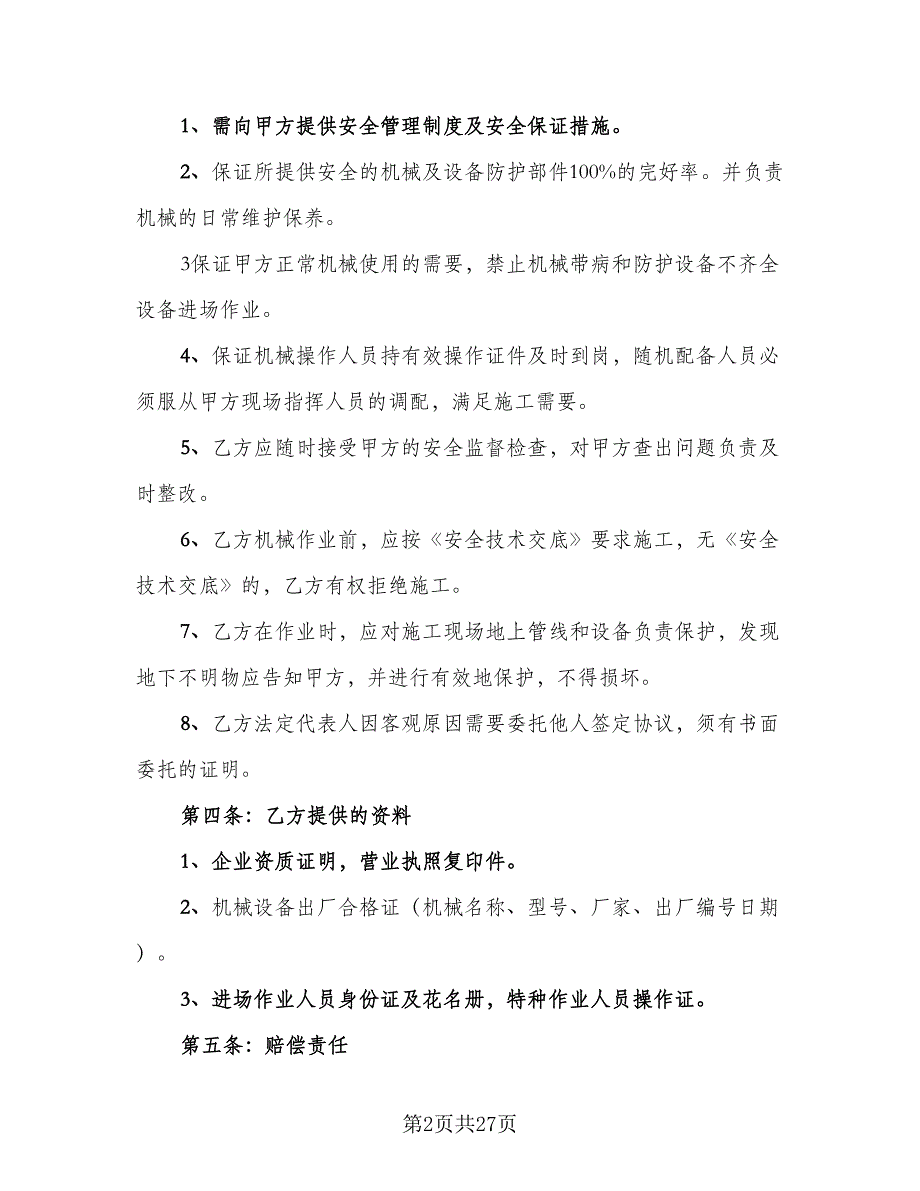 1、需向甲方提供安全管理制度及安全保证措施。

2、保证所提供安全的机械及设备防护部件100%的完好率。并负责机械的日常维护保养。

3保证甲方正常机械使用的需要，禁止机械带病和防护设备不齐全设备进场作业。

4、保证机械操作人员持有效操作证件及时到岗，随机配备人员必须服从甲方现场指挥人员的调配，满足施工需要。

5、乙方应随时接受甲方的安全监督检查，对甲方查出问题负责及时整改。

6、乙方机械作业前，应按《安全技术交底》要求施工，无《安全技术交底》的，乙方有权拒绝施工。

7、乙方在作业时，应对施工现场地上管线和设备负责保护，发现地下不明物应告知甲方，并进行有效地保护，不得损坏。

8、乙方法定代表人因客观原因需要委托他人签定协议，须有书面委托的证明。

第四条：乙方提供的资料

1、企业资质证明，营业执照复印件。

2、机械设备出厂合格证（机械名称、型号、厂家、出厂编号日期）。

3、进场作业人员身份证及花名册，特种作业人员操作证。

第五条：赔偿责任

第2页共27页